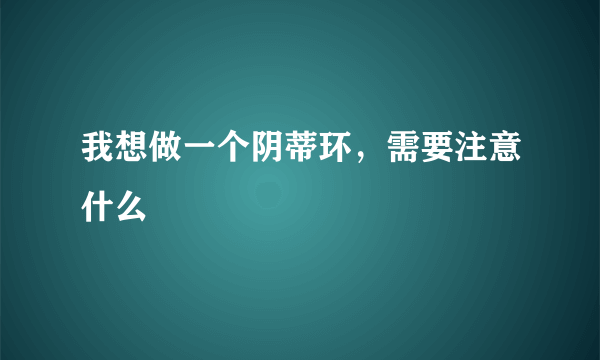 我想做一个阴蒂环，需要注意什么